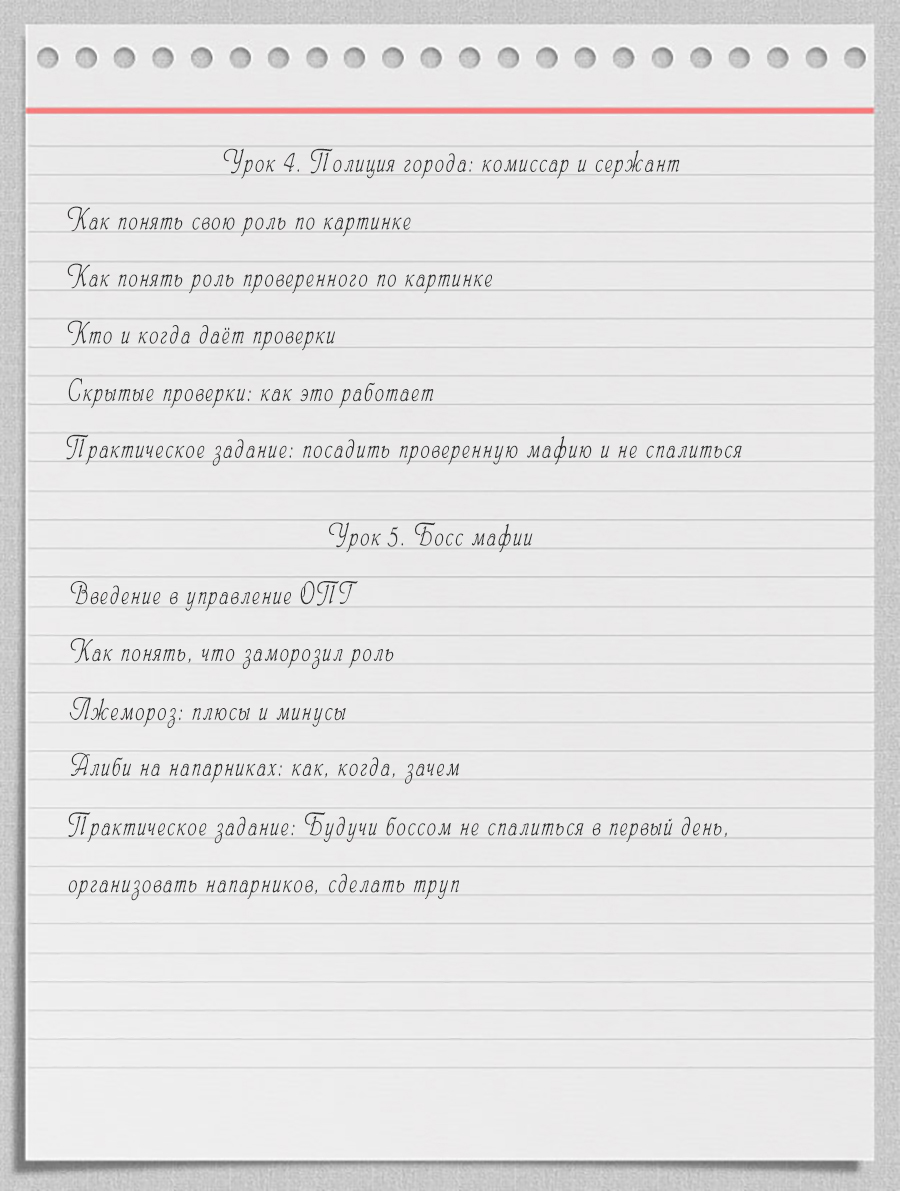 Урок 4. Полиция города: комиссар и сержант

Как понять свою роль по картинке

Как понять роль проверенного по картинке

Кто и когда даёт проверки

Скрытые проверки: как это работает

Практическое задание: посадить проверенную мафию и не спалиться

Урок 5. Босс мафии

Введение в управление ОПГ

Как понять, что заморозил роль

Лжемороз: плюсы и минусы

Алиби на напарниках: как, когда, зачем

Практическое задание: Будучи боссом не спалиться в первый день, организовать напарников, сделать труп